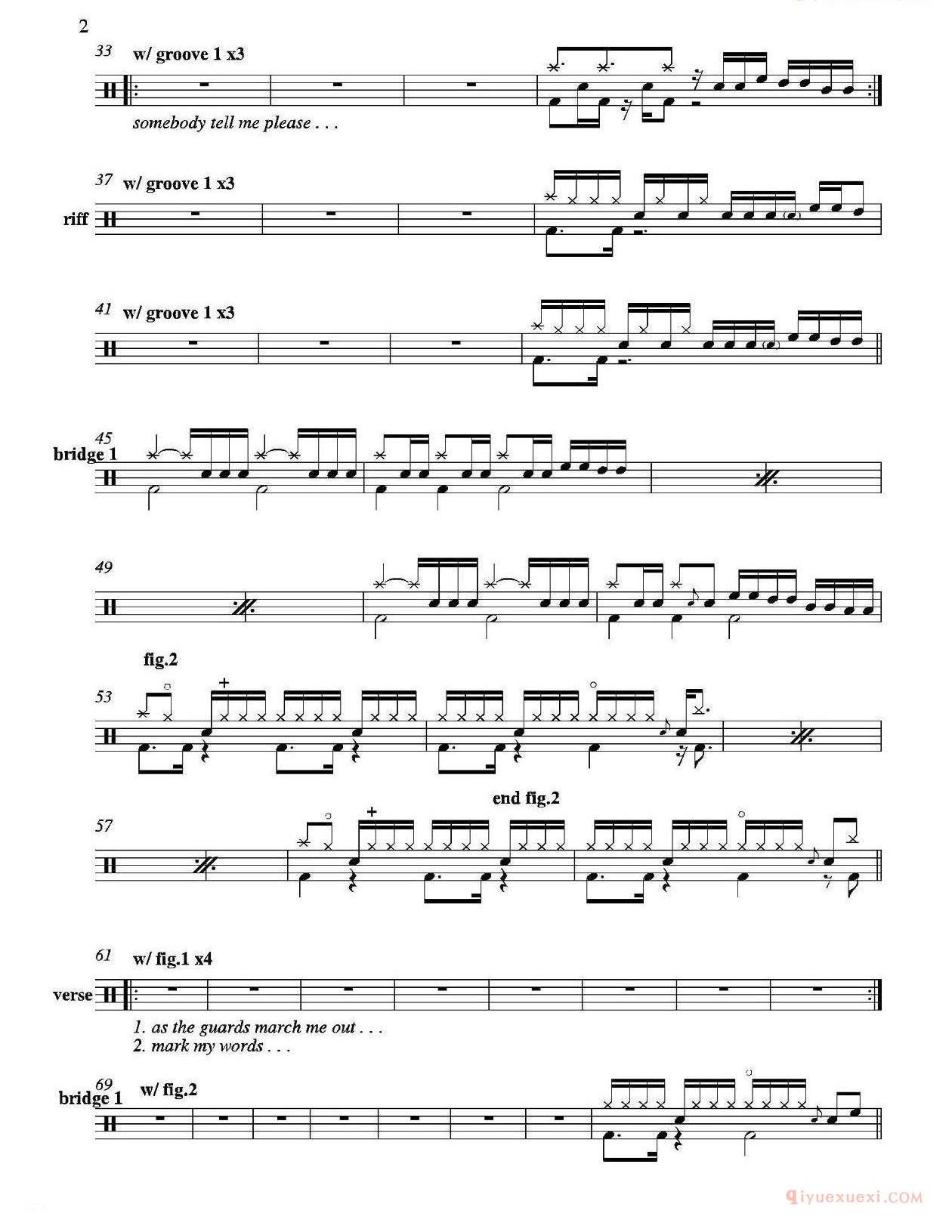 2

33 w/ groove 1 x3

somebody tell me please . . .

37 w/ groove 1 x3

riff

41 w/ groove 1 x3

45
bridge 1

49

fig.2

53

end fig.2

57

61 w/ fig.1 x4

verse

1. as the guards march me out . . .
2. mark my words . . .

69
bridge 1
w/ fig.2

qiyuexuexi.COM